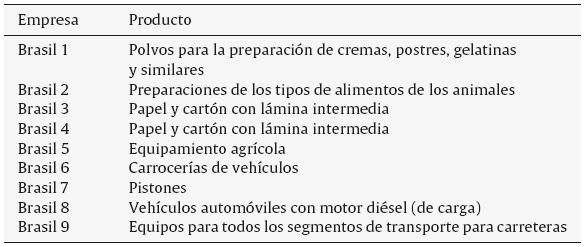 | Empresa | Producto |
|---|---|
| Brasil 1 | Polvos para la preparación de cremas, postres, gelatinas y similares |
| Brasil 2 | Preparaciones de los tipos de alimentos de los animales |
| Brasil 3 | Papel y cartón con lámina intermedia |
| Brasil 4 | Papel y cartón con lámina intermedia |
| Brasil 5 | Equipamiento agrícola |
| Brasil 6 | Carrocerías de vehículos |
| Brasil 7 | Pistones |
| Brasil 8 | Vehículos automóviles con motor diésel (de carga) |
| Brasil 9 | Equipos para todos los segmentos de transporte para carreteras |